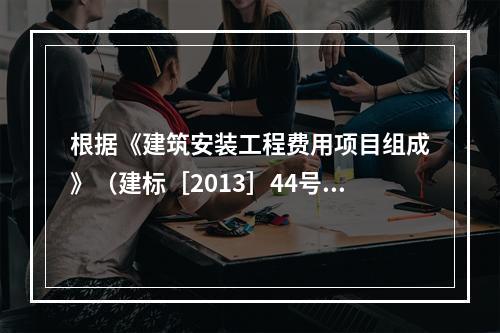 根据《建筑安装工程费用项目组成》（建标［2013］44号...